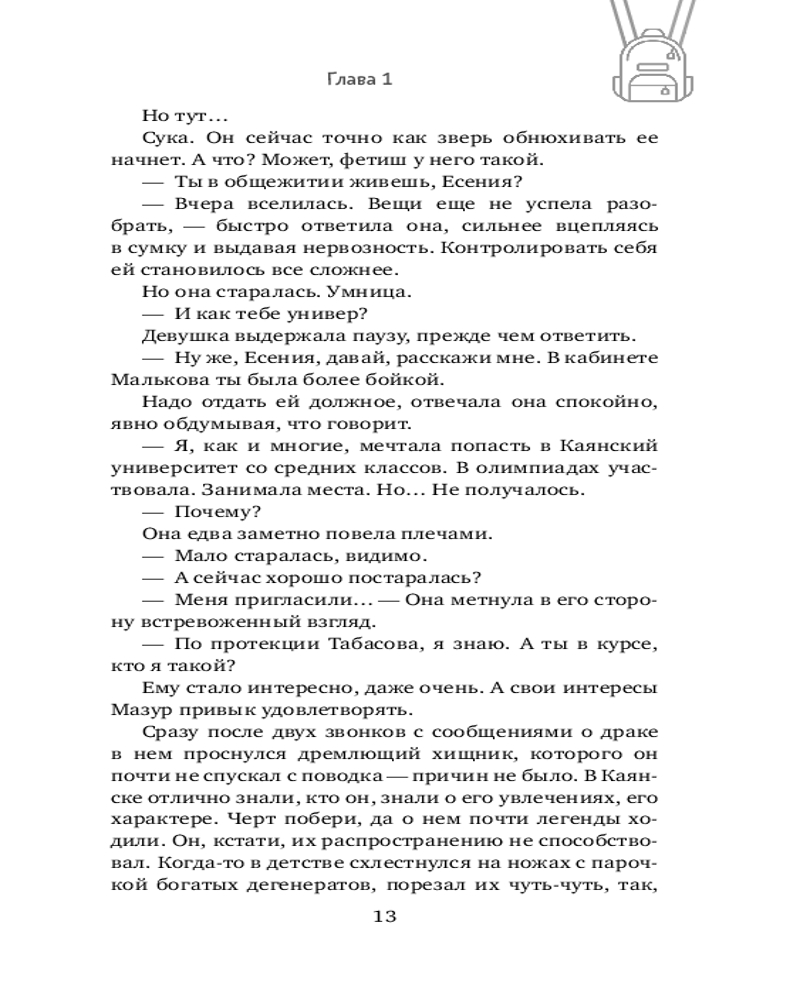 Глава 1

Но тут...

Сука. Он сейчас точно как зверь обнюхивать ее начнет. А что? Может, фетиш у него такой.

— Ты в общежитии живешь, Есения?

— Вчера вселилась. Вещи еще не успела разобрать, — быстро ответила она, сильнее вцепляясь в сумку и выдавая нервозность. Контролировать себя ей становилось все сложнее.

Но она старалась. Умница.

— И как тебе универ?

Девушка выдержала паузу, прежде чем ответить.

— Ну же, Есения, давай, расскажи мне. В кабинете Малькова ты была более бойкой.

Надо отдать ей должное, отвечала она спокойно, явно обдумывая, что говорит.

— Я, как и многие, мечтала попасть в Каянский университет со средних классов. В олимпиадах участвовала. Занимала места. Но... Не получалось.

— Почему?

Она едва заметно повела плечами.

— Мало старалась, видимо.

— А сейчас хорошо постаралась?

— Меня пригласили... — Она метнула в его сторону встревоженный взгляд.

— По протекции Табасова, я знаю. А ты в курсе, кто я такой?

Ему стало интересно, даже очень. А свои интересы Мазур привык удовлетворять.

Сразу после двух звонков с сообщениями о драке в нем проснулся дремлющий хищник, которого он почти не спускал с поводка — причин не было. В Каянске отлично знали, кто он, знали о его увлечениях, его характере. Черт побери, да о нем почти легенды ходили. Он, кстати, их распространению не способствовал. Когда-то в детстве схлестнулся на ножах с парочкой богатых дегенератов, порезал их чуть-чуть, так,

13